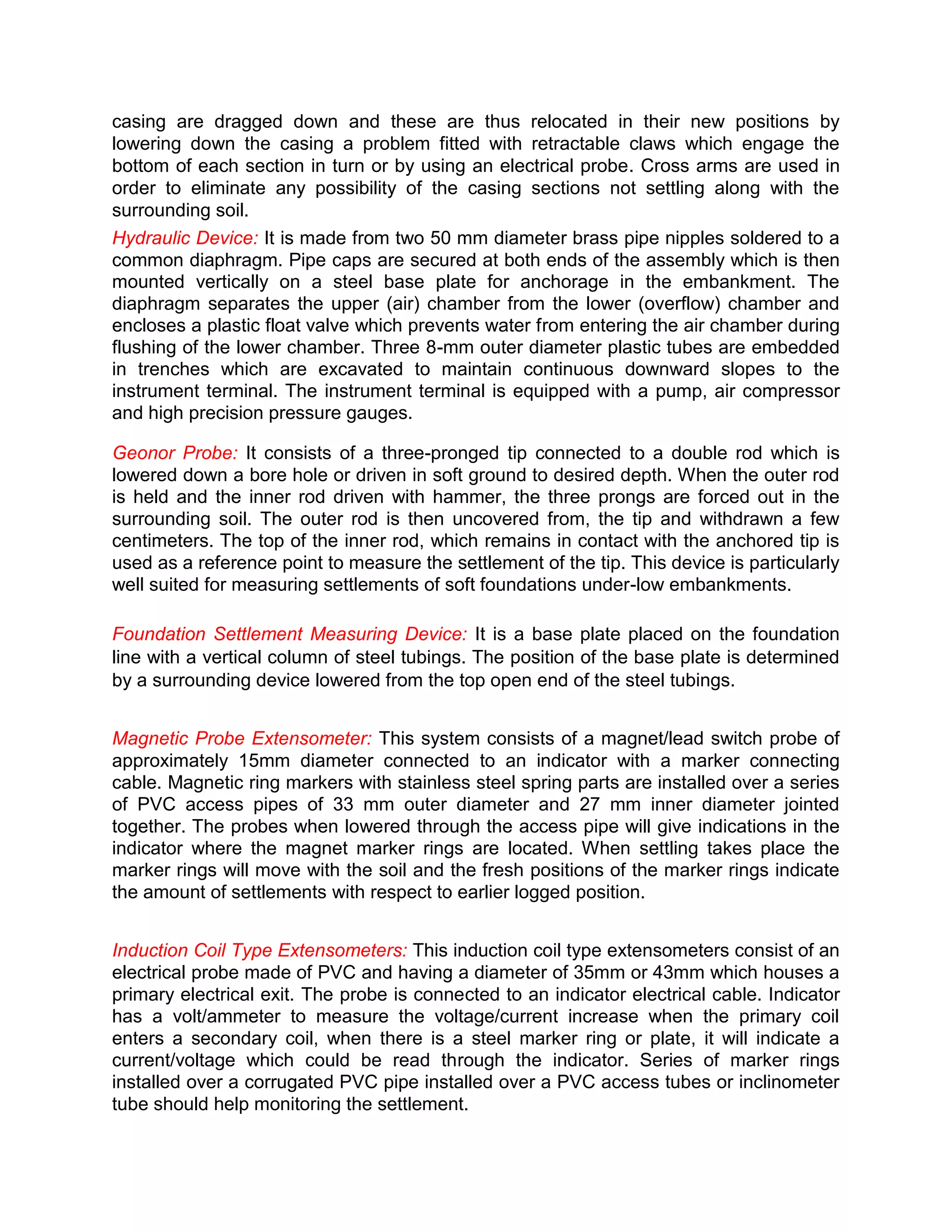 casing are dragged down and these are thus relocated in their new positions by lowering down the casing a problem fitted with retractable claws which engage the bottom of each section in turn or by using an electrical probe. Cross arms are used in order to eliminate any possibility of the casing sections not settling along with the surrounding soil.

Hydraulic Device: It is made from two 50 mm diameter brass pipe nipples soldered to a common diaphragm. Pipe caps are secured at both ends of the assembly which is then mounted vertically on a steel base plate for anchorage in the embankment. The diaphragm separates the upper (air) chamber from the lower (overflow) chamber and encloses a plastic float valve which prevents water from entering the air chamber during flushing of the lower chamber. Three 8-mm outer diameter plastic tubes are embedded in trenches which are excavated to maintain continuous downward slopes to the instrument terminal. The instrument terminal is equipped with a pump, air compressor and high precision pressure gauges.

Geonor Probe: It consists of a three-pronged tip connected to a double rod which is lowered down a bore hole or driven in soft ground to desired depth. When the outer rod is held and the inner rod driven with hammer, the three prongs are forced out in the surrounding soil. The outer rod is then uncovered from, the tip and withdrawn a few centimeters. The top of the inner rod, which remains in contact with the anchored tip is used as a reference point to measure the settlement of the tip. This device is particularly well suited for measuring settlements of soft foundations under-low embankments.

Foundation Settlement Measuring Device: It is a base plate placed on the foundation line with a vertical column of steel tubings. The position of the base plate is determined by a surrounding device lowered from the top open end of the steel tubings.

Magnetic Probe Extensometer: This system consists of a magnet/lead switch probe of approximately 15mm diameter connected to an indicator with a marker connecting cable. Magnetic ring markers with stainless steel spring parts are installed over a series of PVC access pipes of 33 mm outer diameter and 27 mm inner diameter jointed together. The probes when lowered through the access pipe will give indications in the indicator where the magnet marker rings are located. When settling takes place the marker rings will move with the soil and the fresh positions of the marker rings indicate the amount of settlements with respect to earlier logged position.

Induction Coil Type Extensometers: This induction coil type extensometers consist of an electrical probe made of PVC and having a diameter of 35mm or 43mm which houses a primary electrical exit. The probe is connected to an indicator electrical cable. Indicator has a volt/ammeter to measure the voltage/current increase when the primary coil enters a secondary coil, when there is a steel marker ring or plate, it will indicate a current/voltage which could be read through the indicator. Series of marker rings installed over a corrugated PVC pipe installed over a PVC access tubes or inclinometer tube should help monitoring the settlement.